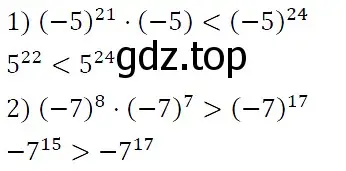 1) $(-5)^{21} \cdot (-5) < (-5)^{24}$

$5^{22} < 5^{24}$ gdz.top

2) $(-7)^{8} \cdot (-7)^{7} > (-7)^{17}$

$-7^{15} > -7^{17}$